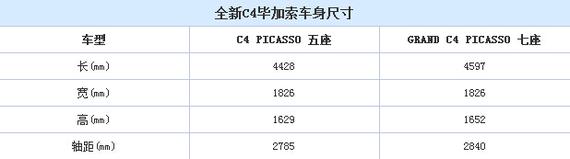 全新C4毕加索车身尺寸

| 车型 | C4 PICASSO 五座 | GRAND C4 PICASSO 七座 |
|---|---|---|
| 长(mm) | 4428 | 4597 |
| 宽(mm) | 1826 | 1826 |
| 高(mm) | 1629 | 1652 |
| 轴距(mm) | 2785 | 2840 |